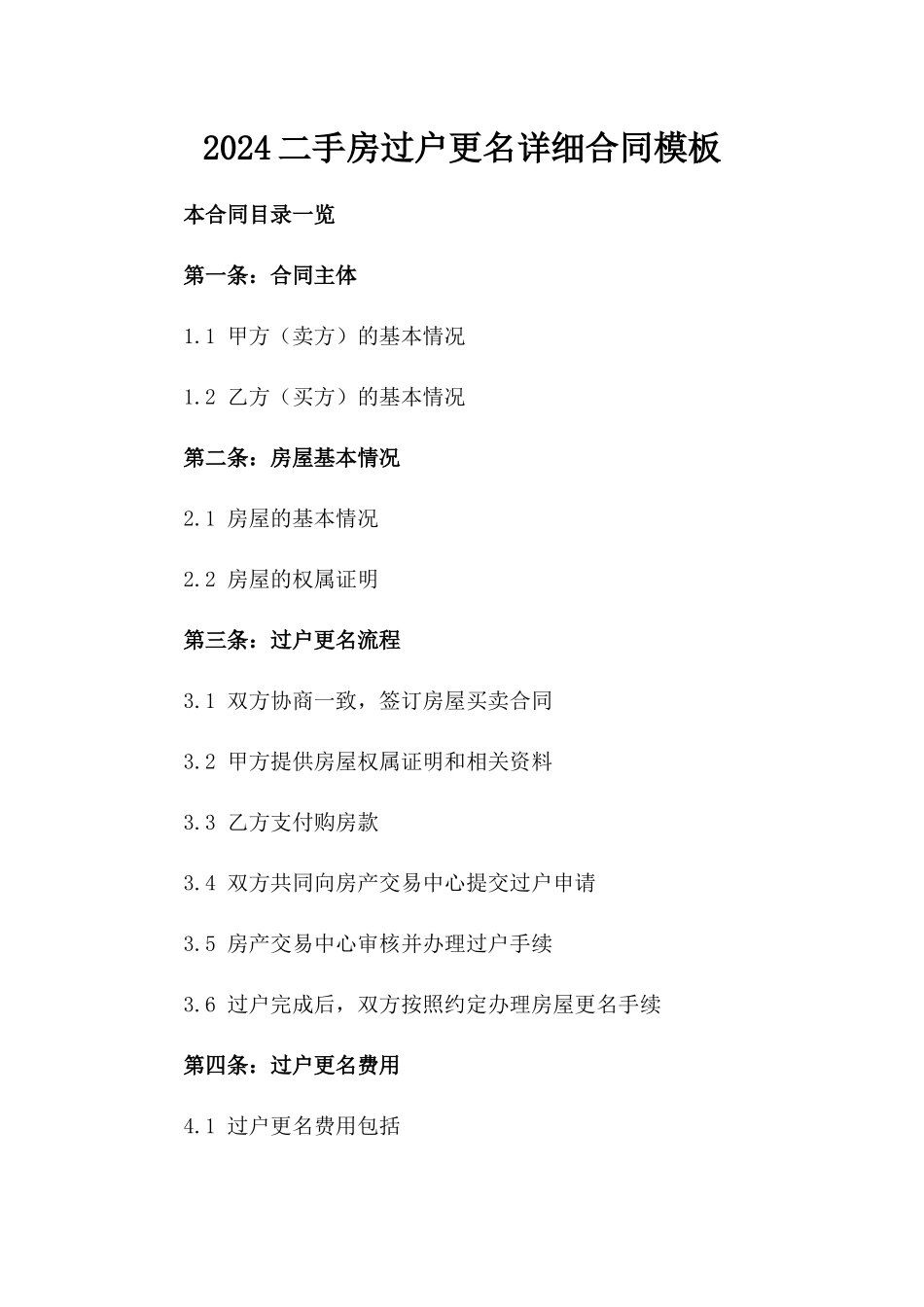 2024 二手房过户更名详细合同模板

本合同目录一览

第一条：合同主体

1.1 甲方（卖方）的基本情况

1.2 乙方（买方）的基本情况

第二条：房屋基本情况

2.1 房屋的基本情况

2.2 房屋的权属证明

第三条：过户更名流程

3.1 双方协商一致，签订房屋买卖合同

3.2 甲方提供房屋权属证明和相关资料

3.3 乙方支付购房款

3.4 双方共同向房产交易中心提交过户申请

3.5 房产交易中心审核并办理过户手续

3.6 过户完成后，双方按照约定办理房屋更名手续

第四条：过户更名费用

4.1 过户更名费用包括